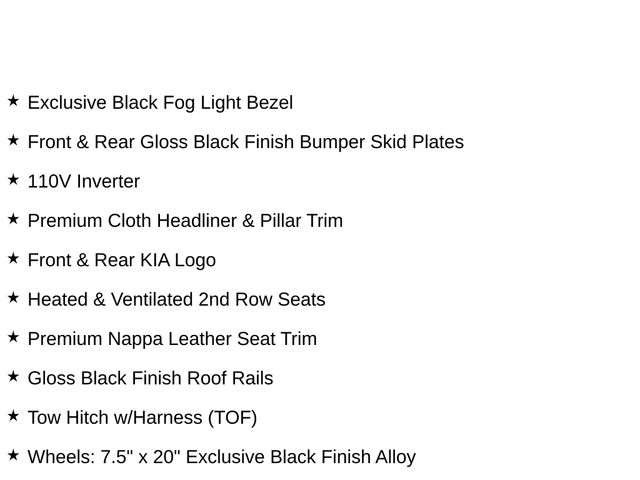 ★ Exclusive Black Fog Light Bezel

★ Front & Rear Gloss Black Finish Bumper Skid Plates

★ 110V Inverter

★ Premium Cloth Headliner & Pillar Trim

★ Front & Rear KIA Logo

★ Heated & Ventilated 2nd Row Seats

★ Premium Nappa Leather Seat Trim

★ Gloss Black Finish Roof Rails

★ Tow Hitch w/Harness (TOF)

★ Wheels: 7.5" x 20" Exclusive Black Finish Alloy